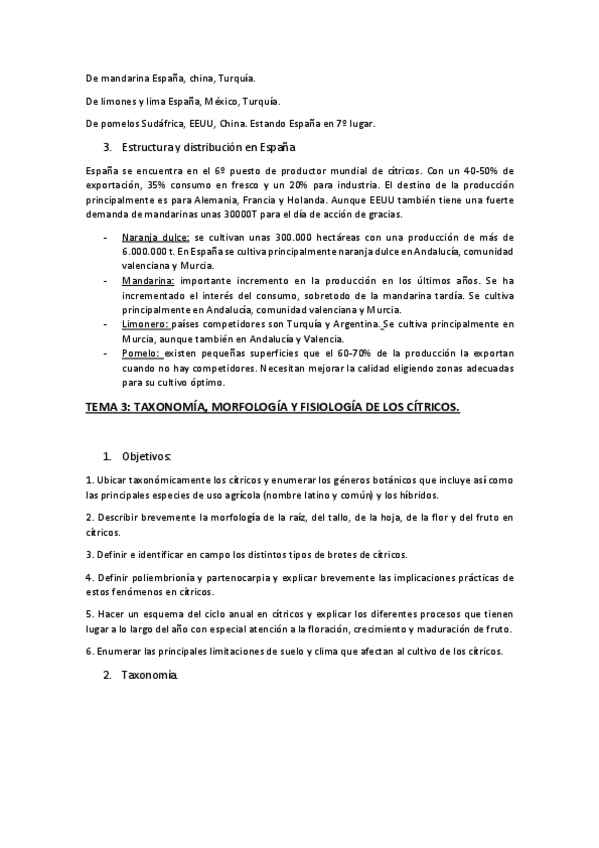 De mandarina España, china, Turquía.

De limones y lima España, México, Turquía.

De pomelos Sudáfrica, EEUU, China. Estando España en 7º lugar.

3. Estructura y distribución en España

España se encuentra en el 6º puesto de productor mundial de cítricos. Con un 40-50% de exportación, 35% consumo en fresco y un 20% para industria. El destino de la producción principalmente es para Alemania, Francia y Holanda. Aunque EEUU también tiene una fuerte demanda de mandarinas unas 30000T para el día de acción de gracias.

- Naranja dulce: se cultivan unas 300.000 hectáreas con una producción de más de 6.000.000 t. En España se cultiva principalmente naranja dulce en Andalucía, comunidad valenciana y Murcia.
- Mandarina: importante incremento en la producción en los últimos años. Se ha incrementado el interés del consumo, sobretodo de la mandarina tardía. Se cultiva principalmente en Andalucía, comunidad valenciana y Murcia.
- Limonero: países competidores son Turquía y Argentina. Se cultiva principalmente en Murcia, aunque también en Andalucía y Valencia.
- Pomelo: existen pequeñas superficies que el 60-70% de la producción la exportan cuando no hay competidores. Necesitan mejorar la calidad eligiendo zonas adecuadas para su cultivo óptimo.

TEMA 3: TAXONOMÍA, MORFOLOGÍA Y FISIOLOGÍA DE LOS CÍTRICOS.

1. Objetivos:

1. Ubicar taxonómicamente los cítricos y enumerar los géneros botánicos que incluye así como las principales especies de uso agrícola (nombre latino y común) y los híbridos.

2. Describir brevemente la morfología de la raíz, del tallo, de la hoja, de la flor y del fruto en cítricos.

3. Definir e identificar en campo los distintos tipos de brotes de cítricos.

4. Definir poliembrionía y partenocarpia y explicar brevemente las implicaciones prácticas de estos fenómenos en cítricos.

5. Hacer un esquema del ciclo anual en cítricos y explicar los diferentes procesos que tienen lugar a lo largo del año con especial atención a la floración, crecimiento y maduración de fruto.

6. Enumerar las principales limitaciones de suelo y clima que afectan al cultivo de los cítricos.

2. Taxonomía.